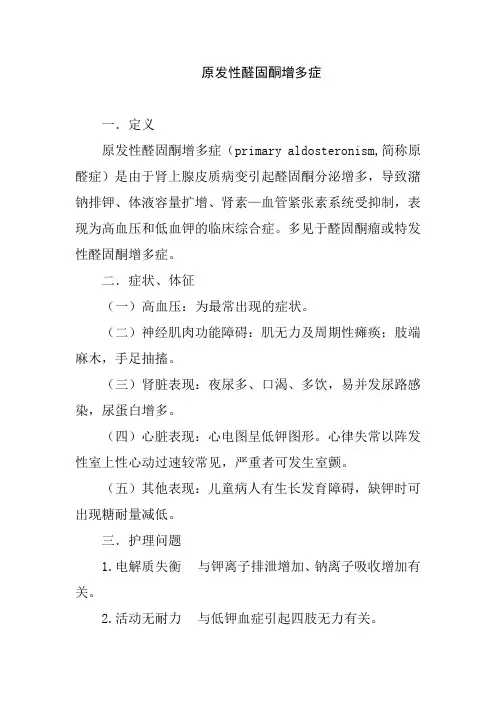 原发性醛固酮增多症

一．定义

原发性醛固酮增多症（primary aldosteronism,简称原醛症）是由于肾上腺皮质病变引起醛固酮分泌增多，导致潴钠排钾、体液容量扩增、肾素—血管紧张素系统受抑制，表现为高血压和低血钾的临床综合症。多见于醛固酮瘤或特发性醛固酮增多症。

二．症状、体征

（一）高血压：为最常出现的症状。

（二）神经肌肉功能障碍：肌无力及周期性瘫痪；肢端麻木，手足抽搐。

（三）肾脏表现：夜尿多、口渴、多饮，易并发尿路感染，尿蛋白增多。

（四）心脏表现：心电图呈低钾图形。心律失常以阵发性室上性心动过速较常见，严重者可发生室颤。

（五）其他表现：儿童病人有生长发育障碍，缺钾时可出现糖耐量减低。

三．护理问题

1.电解质失衡　与钾离子排泄增加、钠离子吸收增加有关。

2.活动无耐力　与低钾血症引起四肢无力有关。